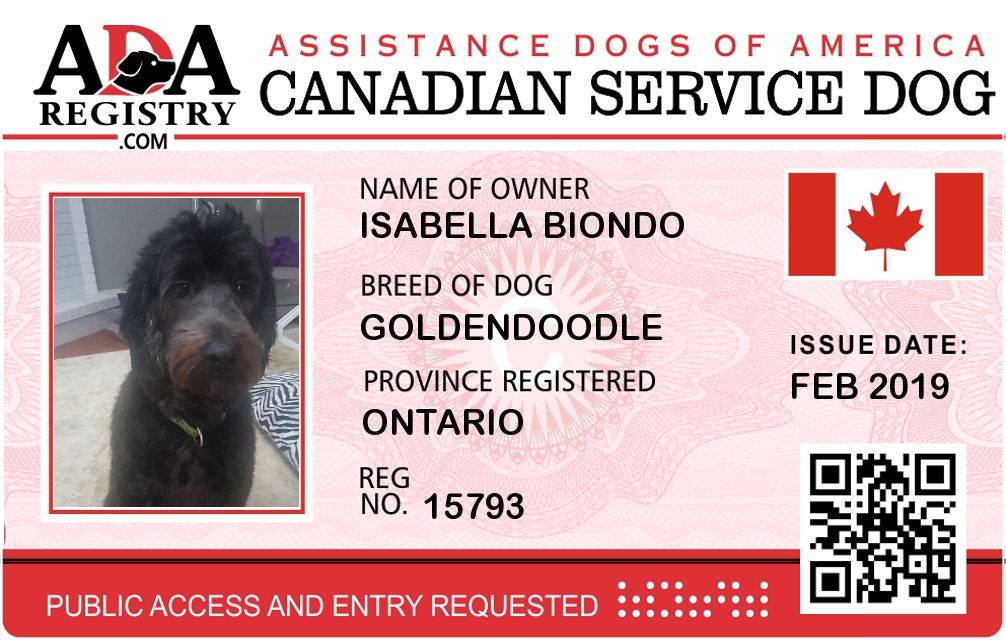 ADA
REGISTRY
.COM

ASSISTANCE DOGS OF AMERICA
CANADIAN SERVICE DOG

NAME OF OWNER
ISABELLA BIONDO

BREED OF DOG
GOLDENDOODLE

PROVINCE REGISTERED
ONTARIO

REG
NO. 15793

ISSUE DATE:
FEB 2019

PUBLIC ACCESS AND ENTRY REQUESTED